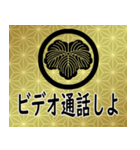 ビデオ通話しよ